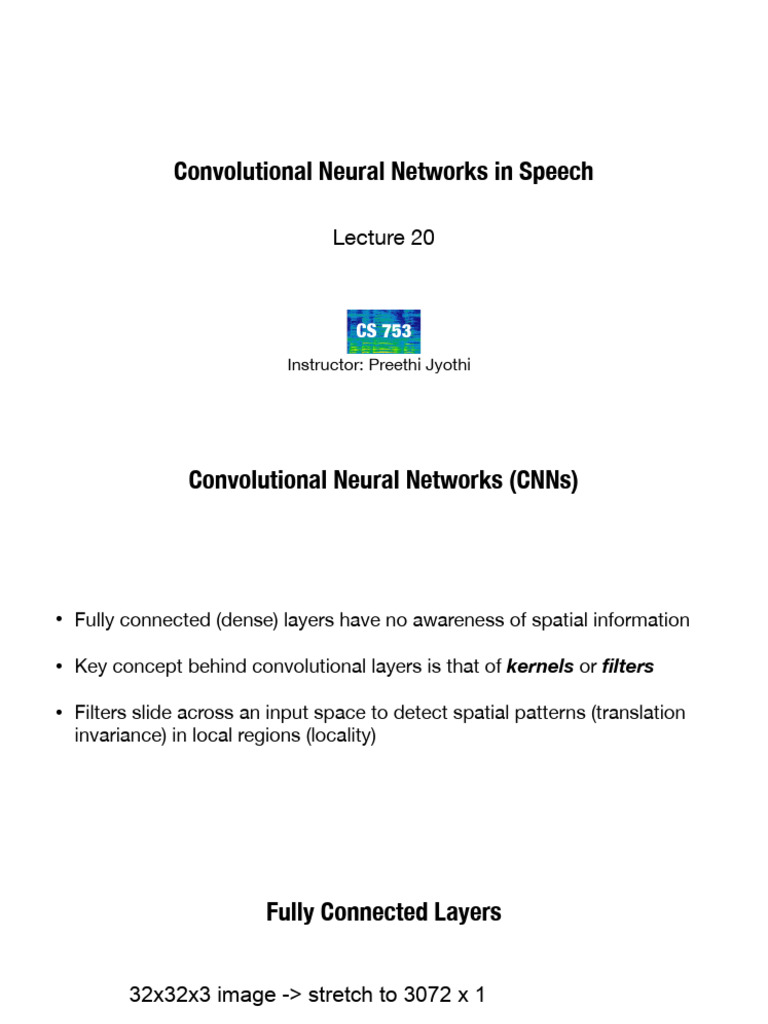 Convolutional Neural Networks in Speech

Lecture 20

CS 753

Instructor: Preethi Jyothi

Convolutional Neural Networks (CNNs)

• Fully connected (dense) layers have no awareness of spatial information

• Key concept behind convolutional layers is that of kernels or filters

• Filters slide across an input space to detect spatial patterns (translation invariance) in local regions (locality)

Fully Connected Layers

32x32x3 image -> stretch to 3072 x 1